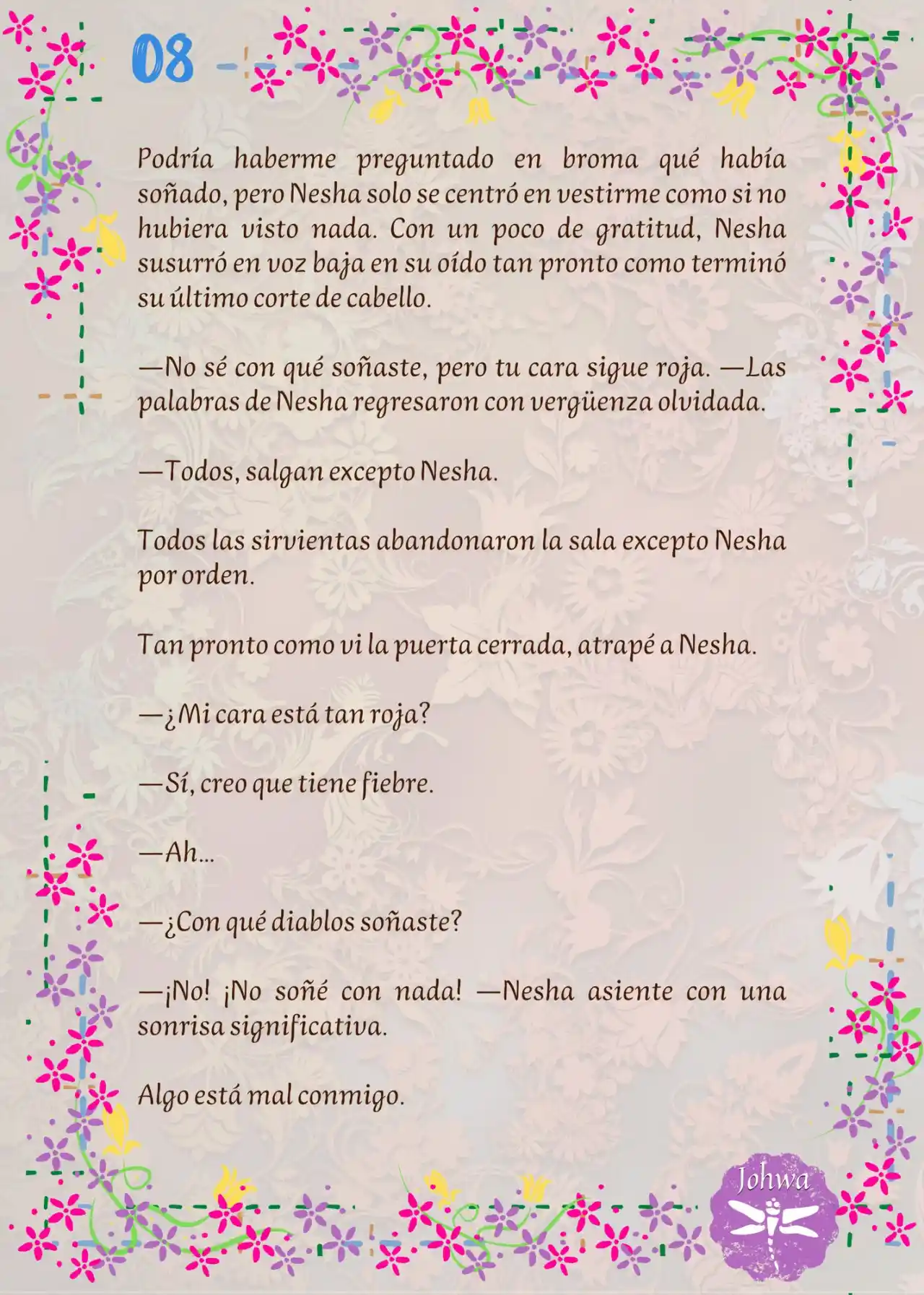 08

Podría haberme preguntado en broma qué había soñado, pero Nesha solo se centró en vestirme como si no hubiera visto nada. Con un poco de gratitud, Nesha susurró en voz baja en su oído tan pronto como terminó su último corte de cabello.

—No sé con qué soñaste, pero tu cara sigue roja. —Las palabras de Nesha regresaron con vergüenza olvidada.

—Todos, salgan excepto Nesha.

Todos las sirvientas abandonaron la sala excepto Nesha por orden.

Tan pronto como vi la puerta cerrada, atrapé a Nesha.

—¿Mi cara está tan roja?

—Sí, creo que tiene fiebre.

—Ah...

—¿Con qué diablos soñaste?

—¡No! ¡No soñé con nada! —Nesha asiente con una sonrisa significativa.

Algo está mal conmigo.

Johwa